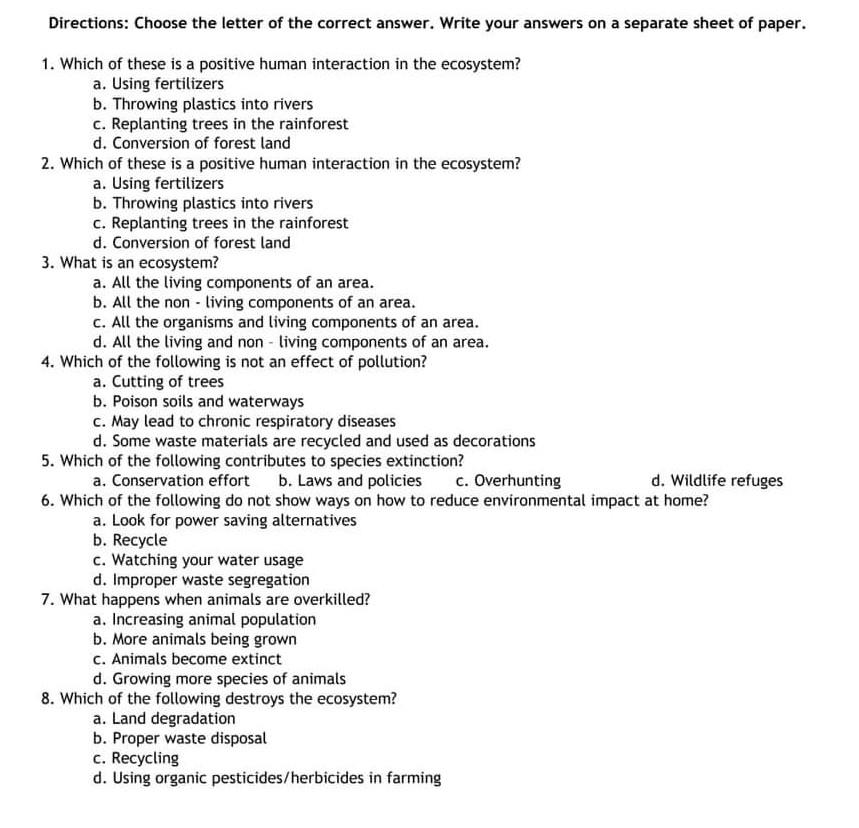 Directions: Choose the letter of the correct answer. Write your answers on a separate sheet of paper.

1. Which of these is a positive human interaction in the ecosystem?
a. Using fertilizers
b. Throwing plastics into rivers
c. Replanting trees in the rainforest
d. Conversion of forest land
2. Which of these is a positive human interaction in the ecosystem?
a. Using fertilizers
b. Throwing plastics into rivers
c. Replanting trees in the rainforest
d. Conversion of forest land
3. What is an ecosystem?
a. All the living components of an area.
b. All the non - living components of an area.
c. All the organisms and living components of an area.
d. All the living and non - living components of an area.
4. Which of the following is not an effect of pollution?
a. Cutting of trees
b. Poison soils and waterways
c. May lead to chronic respiratory diseases
d. Some waste materials are recycled and used as decorations
5. Which of the following contributes to species extinction?
a. Conservation effort b. Laws and policies c. Overhunting d. Wildlife refuges
6. Which of the following do not show ways on how to reduce environmental impact at home?
a. Look for power saving alternatives
b. Recycle
c. Watching your water usage
d. Improper waste segregation
7. What happens when animals are overkilled?
a. Increasing animal population
b. More animals being grown
c. Animals become extinct
d. Growing more species of animals
8. Which of the following destroys the ecosystem?
a. Land degradation
b. Proper waste disposal
c. Recycling
d. Using organic pesticides/herbicides in farming